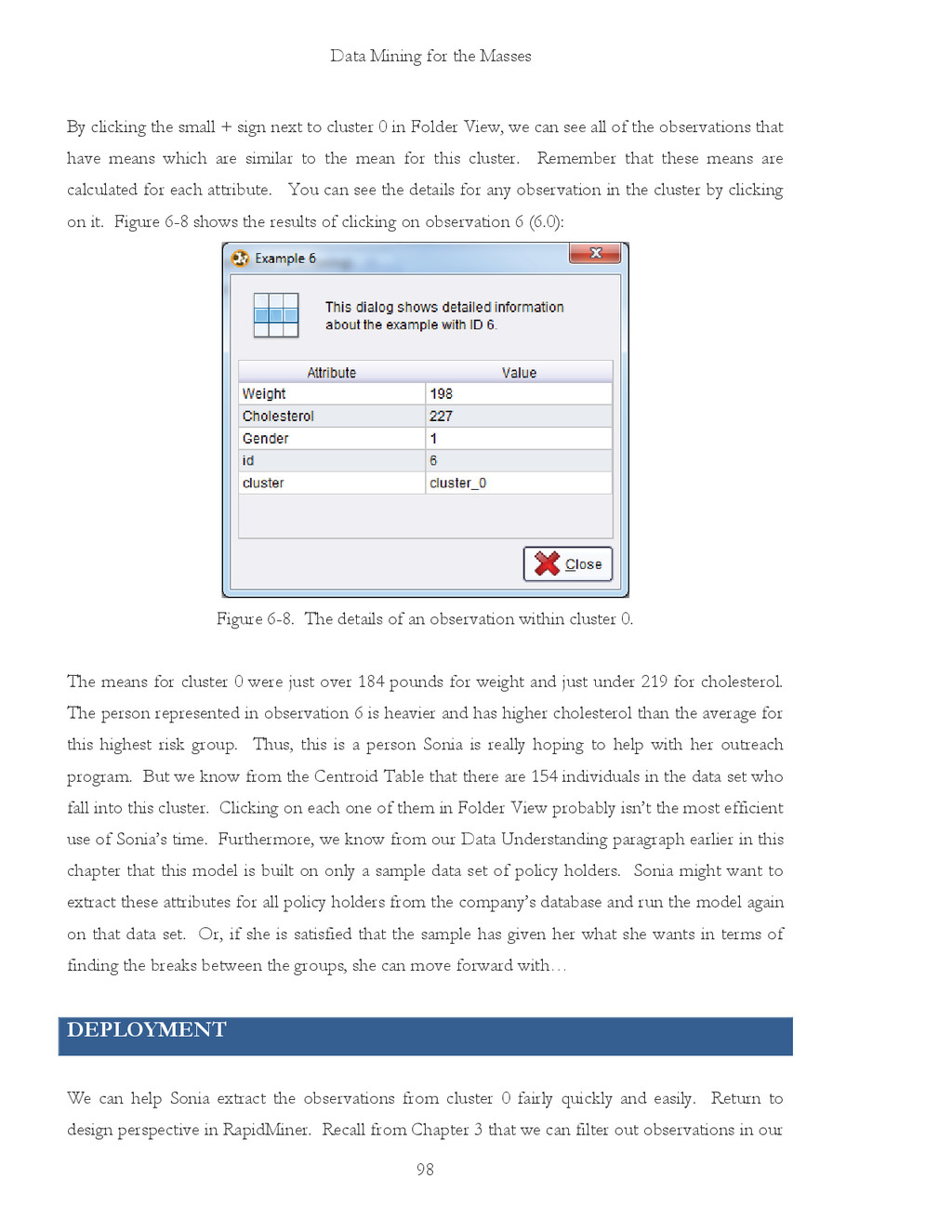 Data Mining for the Masses

By clicking the small + sign next to cluster 0 in Folder View, we can see all of the observations that have means which are similar to the mean for this cluster. Remember that these means are calculated for each attribute. You can see the details for any observation in the cluster by clicking on it. Figure 6-8 shows the results of clicking on observation 6 (6.0):

Example 6

This dialog shows detailed information about the example with ID 6.

| Attribute | Value |
|---|---|
| Weight | 198 |
| Cholesterol | 227 |
| Gender | 1 |
| id | 6 |
| cluster | cluster_0 |

Close

Figure 6-8. The details of an observation within cluster 0.

The means for cluster 0 were just over 184 pounds for weight and just under 219 for cholesterol. The person represented in observation 6 is heavier and has higher cholesterol than the average for this highest risk group. Thus, this is a person Sonia is really hoping to help with her outreach program. But we know from the Centroid Table that there are 154 individuals in the data set who fall into this cluster. Clicking on each one of them in Folder View probably isn't the most efficient use of Sonia's time. Furthermore, we know from our Data Understanding paragraph earlier in this chapter that this model is built on only a sample data set of policy holders. Sonia might want to extract these attributes for all policy holders from the company's database and run the model again on that data set. Or, if she is satisfied that the sample has given her what she wants in terms of finding the breaks between the groups, she can move forward with…

DEPLOYMENT

We can help Sonia extract the observations from cluster 0 fairly quickly and easily. Return to design perspective in RapidMiner. Recall from Chapter 3 that we can filter out observations in our

98